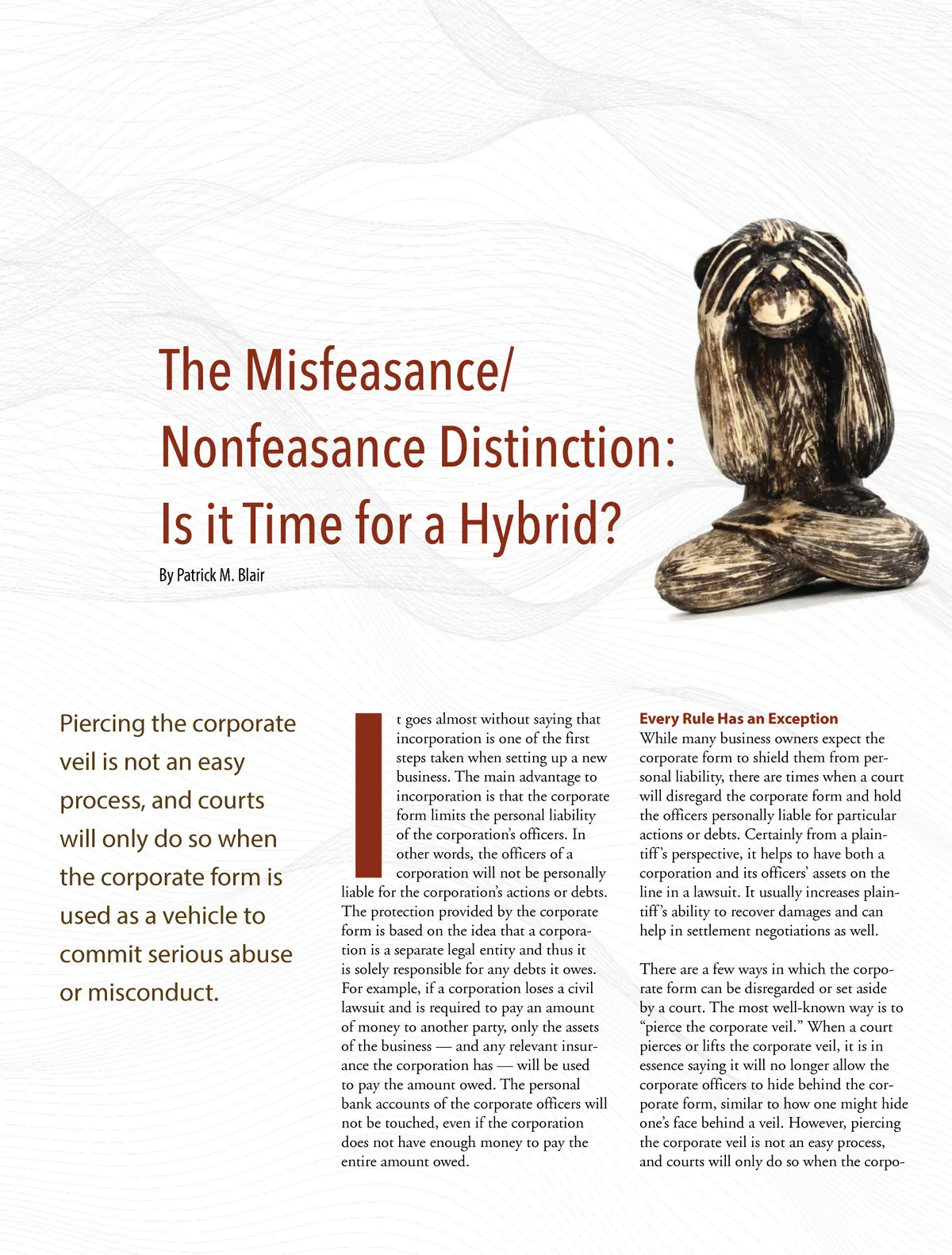 The Misfeasance/ Nonfeasance Distinction: Is it Time for a Hybrid?

By Patrick M. Blair

Piercing the corporate veil is not an easy process, and courts will only do so when the corporate form is used as a vehicle to commit serious abuse or misconduct.

It goes almost without saying that incorporation is one of the first steps taken when setting up a new business. The main advantage to incorporation is that the corporate form limits the personal liability of the corporation's officers. In other words, the officers of a corporation will not be personally liable for the corporation's actions or debts. The protection provided by the corporate form is based on the idea that a corporation is a separate legal entity and thus it is solely responsible for any debts it owes. For example, if a corporation loses a civil lawsuit and is required to pay an amount of money to another party, only the assets of the business — and any relevant insurance the corporation has — will be used to pay the amount owed. The personal bank accounts of the corporate officers will not be touched, even if the corporation does not have enough money to pay the entire amount owed.

Every Rule Has an Exception

While many business owners expect the corporate form to shield them from personal liability, there are times when a court will disregard the corporate form and hold the officers personally liable for particular actions or debts. Certainly from a plaintiff's perspective, it helps to have both a corporation and its officers' assets on the line in a lawsuit. It usually increases plaintiff's ability to recover damages and can help in settlement negotiations as well.

There are a few ways in which the corporate form can be disregarded or set aside by a court. The most well-known way is to "pierce the corporate veil." When a court pierces or lifts the corporate veil, it is in essence saying it will no longer allow the corporate officers to hide behind the corporate form, similar to how one might hide one's face behind a veil. However, piercing the corporate veil is not an easy process, and courts will only do so when the corpo-